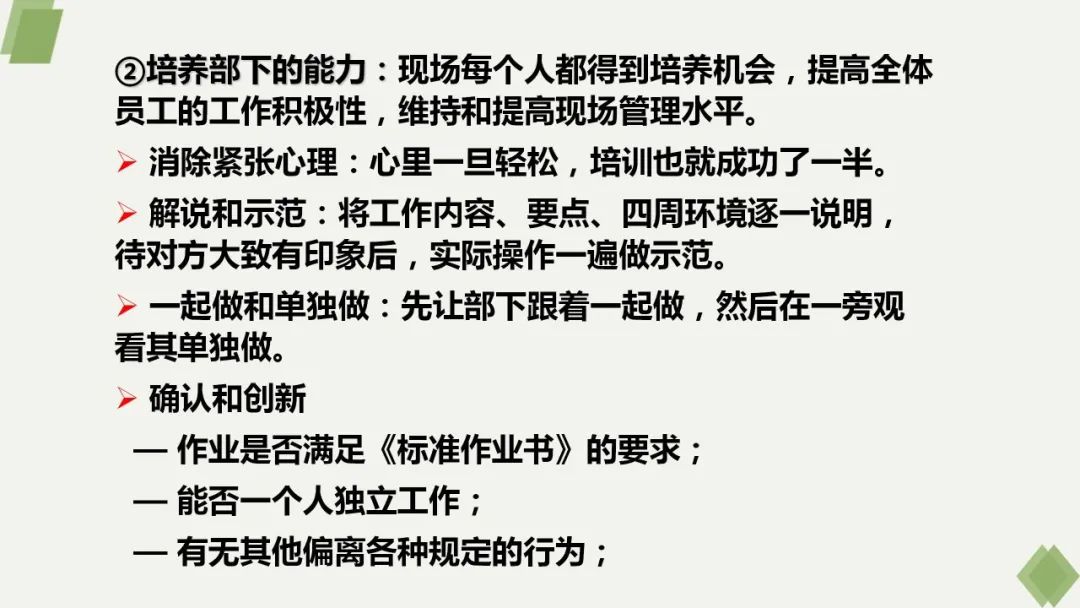 ②培养部下的能力：现场每个人都得到培养机会，提高全体员工的工作积极性，维持和提高现场管理水平。

➢ 消除紧张心理：心里一旦轻松，培训也就成功了一半。

➢ 解说和示范：将工作内容、要点、四周环境逐一说明，待对方大致有印象后，实际操作一遍做示范。

➢ 一起做和单独做：先让部下跟着一起做，然后在一旁观看其单独做。

➢ 确认和创新

— 作业是否满足《标准作业书》的要求；

— 能否一个人独立工作；

— 有无其他偏离各种规定的行为；